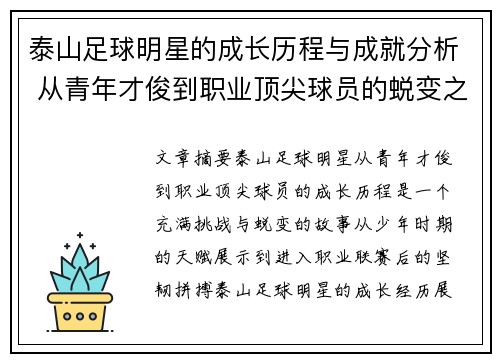 泰山足球明星的成长历程与成就分析 从青年才俊到职业顶尖球员的蜕变之

文章摘要泰山足球明星从青年才俊到职业顶尖球员的成长历程是一个充满挑战与蜕变的故事从少年时期的天赋展示到进入职业联赛后的坚韧拼搏泰山足球明星的成长经历展